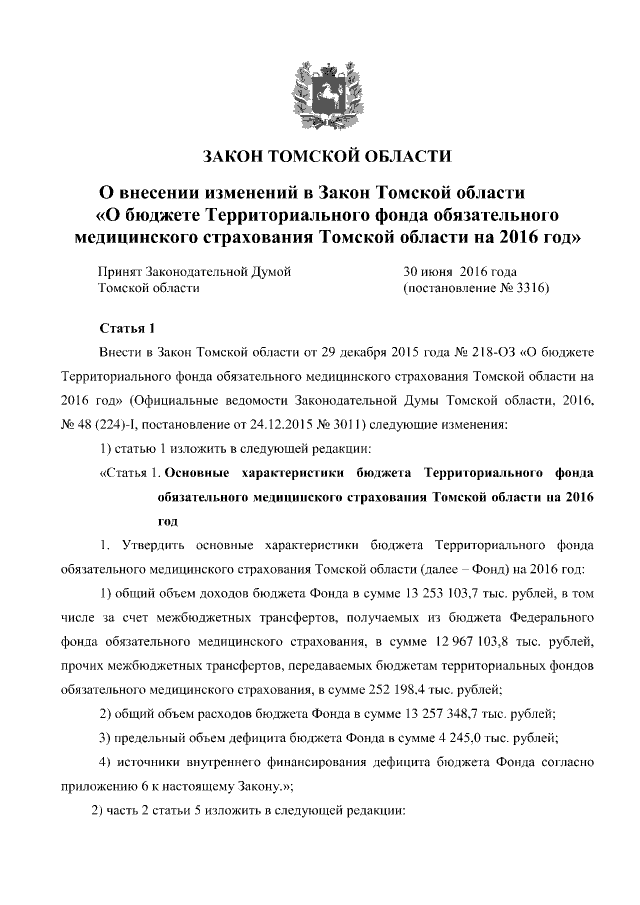 ЗАКОН ТОМСКОЙ ОБЛАСТИ

О внесении изменений в Закон Томской области «О бюджете Территориального фонда обязательного медицинского страхования Томской области на 2016 год»

Принят Законодательной Думой Томской области

30 июня 2016 года (постановление № 3316)

Статья 1

Внести в Закон Томской области от 29 декабря 2015 года № 218-ОЗ «О бюджете Территориального фонда обязательного медицинского страхования Томской области на 2016 год» (Официальные ведомости Законодательной Думы Томской области, 2016, № 48 (224)-I, постановление от 24.12.2015 № 3011) следующие изменения:

1) статью 1 изложить в следующей редакции:

«Статья 1. Основные характеристики бюджета Территориального фонда обязательного медицинского страхования Томской области на 2016 год

1. Утвердить основные характеристики бюджета Территориального фонда обязательного медицинского страхования Томской области (далее – Фонд) на 2016 год:

1) общий объем доходов бюджета Фонда в сумме 13 253 103,7 тыс. рублей, в том числе за счет межбюджетных трансфертов, получаемых из бюджета Федерального фонда обязательного медицинского страхования, в сумме 12 967 103,8 тыс. рублей, прочих межбюджетных трансфертов, передаваемых бюджетам территориальных фондов обязательного медицинского страхования, в сумме 252 198,4 тыс. рублей;

2) общий объем расходов бюджета Фонда в сумме 13 257 348,7 тыс. рублей;

3) предельный объем дефицита бюджета Фонда в сумме 4 245,0 тыс. рублей;

4) источники внутреннего финансирования дефицита бюджета Фонда согласно приложению 6 к настоящему Закону.»;

2) часть 2 статьи 5 изложить в следующей редакции: